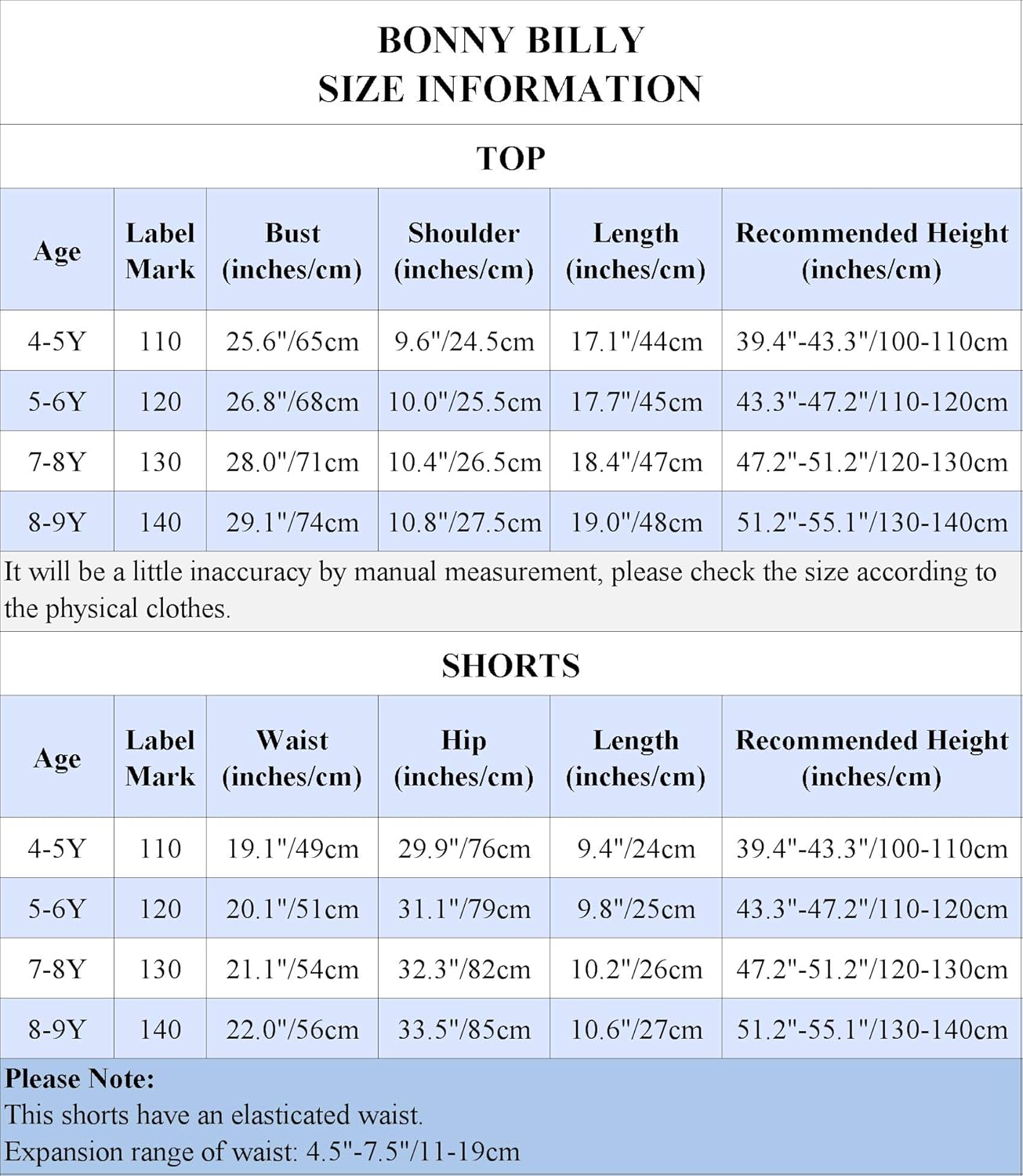 BONNY BILLY
SIZE INFORMATION

TOP

| Age | Label Mark | Bust (inches/cm) | Shoulder (inches/cm) | Length (inches/cm) | Recommended Height (inches/cm) |
|---|---|---|---|---|---|
| 4-5Y | 110 | 25.6"/65cm | 9.6"/24.5cm | 17.1"/44cm | 39.4"-43.3"/100-110cm |
| 5-6Y | 120 | 26.8"/68cm | 10.0"/25.5cm | 17.7"/45cm | 43.3"-47.2"/110-120cm |
| 7-8Y | 130 | 28.0"/71cm | 10.4"/26.5cm | 18.4"/47cm | 47.2"-51.2"/120-130cm |
| 8-9Y | 140 | 29.1"/74cm | 10.8"/27.5cm | 19.0"/48cm | 51.2"-55.1"/130-140cm |

It will be a little inaccuracy by manual measurement, please check the size according to the physical clothes.

SHORTS

| Age | Label Mark | Waist (inches/cm) | Hip (inches/cm) | Length (inches/cm) | Recommended Height (inches/cm) |
|---|---|---|---|---|---|
| 4-5Y | 110 | 19.1"/49cm | 29.9"/76cm | 9.4"/24cm | 39.4"-43.3"/100-110cm |
| 5-6Y | 120 | 20.1"/51cm | 31.1"/79cm | 9.8"/25cm | 43.3"-47.2"/110-120cm |
| 7-8Y | 130 | 21.1"/54cm | 32.3"/82cm | 10.2"/26cm | 47.2"-51.2"/120-130cm |
| 8-9Y | 140 | 22.0"/56cm | 33.5"/85cm | 10.6"/27cm | 51.2"-55.1"/130-140cm |

Please Note:
This shorts have an elasticated waist.
Expansion range of waist: 4.5"-7.5"/11-19cm